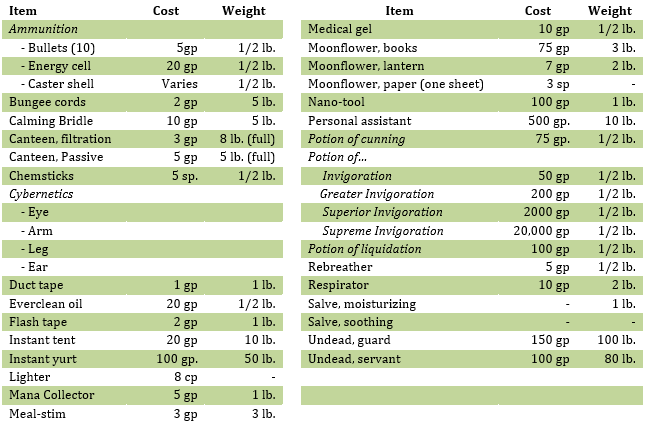 | Item | Cost | Weight |
|---|---|---|
| Ammunition | | |
| - Bullets (10) | 5gp | 1/2 lb. |
| - Energy cell | 20 gp | 1/2 lb. |
| - Caster shell | Varies | 1/2 lb. |
| Bungee cords | 2 gp | 5 lb. |
| Calming Bridle | 10 gp | 5 lb. |
| Canteen, filtration | 3 gp | 8 lb. (full) |
| Canteen, Passive | 5 gp | 5 lb. (full) |
| Chemsticks | 5 sp. | 1/2 lb. |
| Cybernetics | | |
| - Eye | | |
| - Arm | | |
| - Leg | | |
| - Ear | | |
| Duct tape | 1 gp | 1 lb. |
| Everclean oil | 20 gp | 1/2 lb. |
| Flash tape | 2 gp | 1 lb. |
| Instant tent | 20 gp | 10 lb. |
| Instant yurt | 100 gp. | 50 lb. |
| Lighter | 8 cp | - |
| Mana Collector | 5 gp | 1 lb. |
| Meal-stim | 3 gp | 3 lb. |

| Item | Cost | Weight |
|---|---|---|
| Medical gel | 10 gp | 1/2 lb. |
| Moonflower, books | 75 gp | 3 lb. |
| Moonflower, lantern | 7 gp | 2 lb. |
| Moonflower, paper (one sheet) | 3 sp | - |
| Nano-tool | 100 gp | 1 lb. |
| Personal assistant | 500 gp. | 10 lb. |
| Potion of cunning | 75 gp. | 1/2 lb. |
| Potion of... | | |
| Invigoration | 50 gp | 1/2 lb. |
| Greater Invigoration | 200 gp | 1/2 lb. |
| Superior Invigoration | 2000 gp | 1/2 lb. |
| Supreme Invigoration | 20,000 gp | 1/2 lb. |
| Potion of liquidation | 100 gp | 1/2 lb. |
| Rebreather | 5 gp | 1/2 lb. |
| Respirator | 10 gp | 2 lb. |
| Salve, moisturizing | - | 1 lb. |
| Salve, soothing | - | - |
| Undead, guard | 150 gp | 100 lb. |
| Undead, servant | 100 gp | 80 lb. |